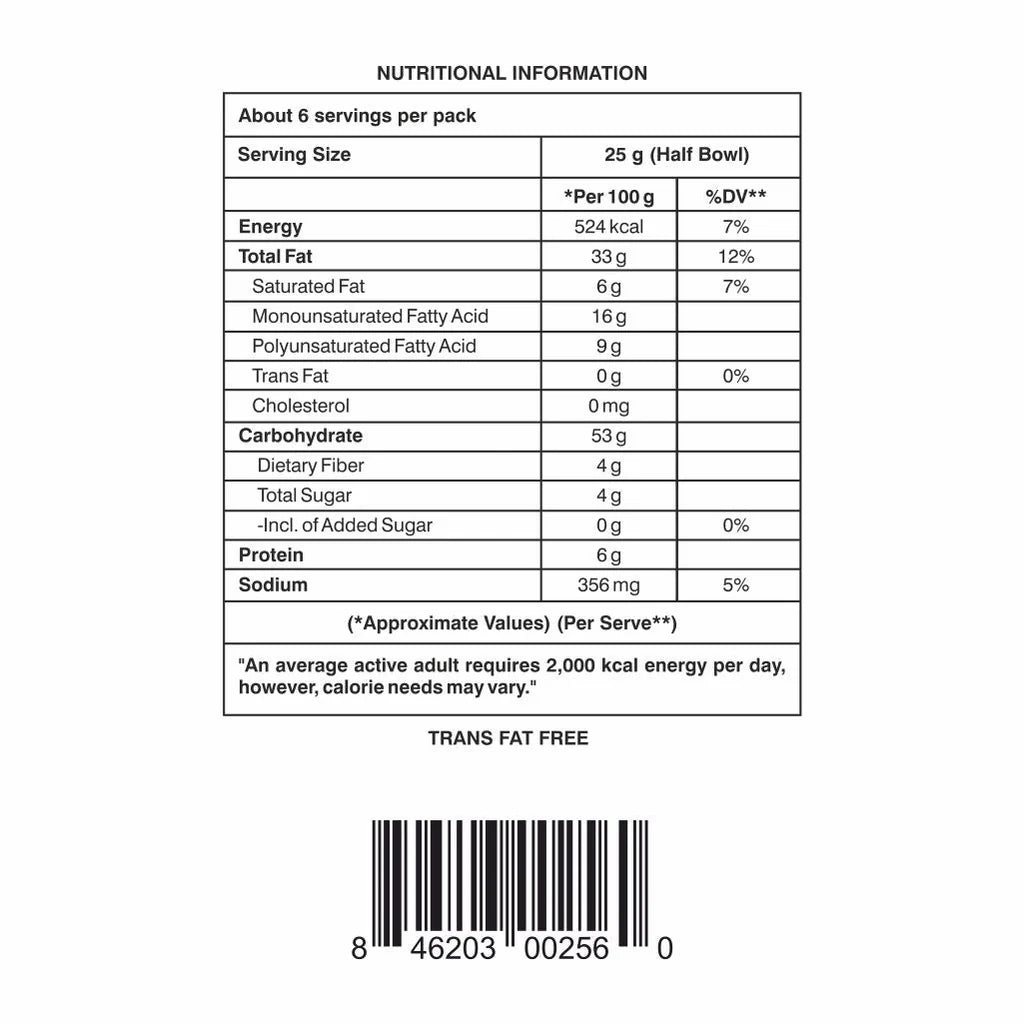 NUTRITIONAL INFORMATION

| About 6 servings per pack | | |
|---|---|---|
| Serving Size | 25 g (Half Bowl) | |
| | *Per 100 g | %DV** |
| Energy | 524 kcal | 7% |
| Total Fat | 33 g | 12% |
| Saturated Fat | 6 g | 7% |
| Monounsaturated Fatty Acid | 16 g | |
| Polyunsaturated Fatty Acid | 9 g | |
| Trans Fat | 0 g | 0% |
| Cholesterol | 0 mg | |
| Carbohydrate | 53 g | |
| Dietary Fiber | 4 g | |
| Total Sugar | 4 g | |
| -Incl. of Added Sugar | 0 g | 0% |
| Protein | 6 g | |
| Sodium | 356 mg | 5% |
| (*Approximate Values) (Per Serve**) | | |
| "An average active adult requires 2,000 kcal energy per day, however, calorie needs may vary." | | |

TRANS FAT FREE

8 46203 00256 0